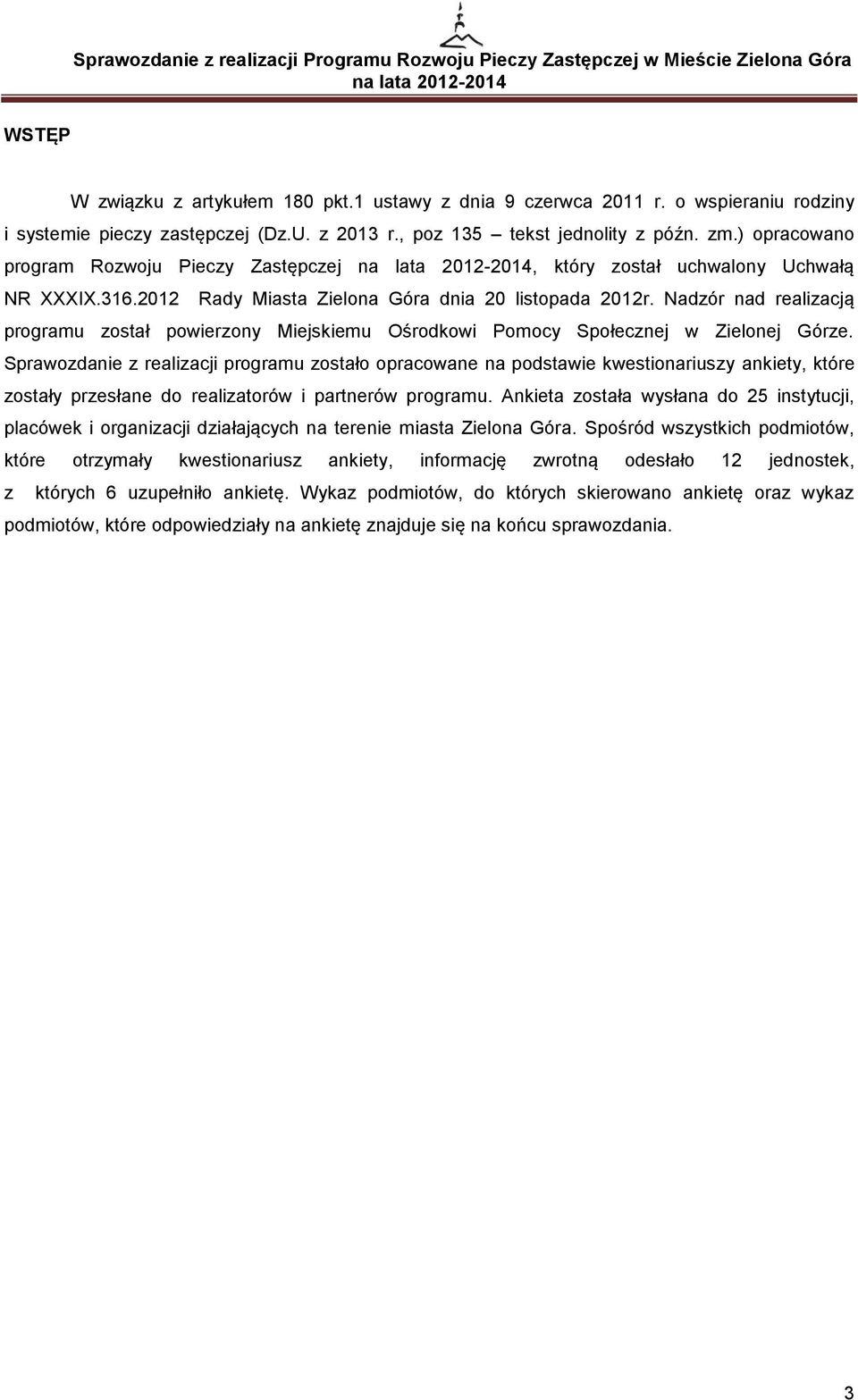 Sprawozdanie z realizacji Programu Rozwoju Pieczy Zastępczej w Mieście Zielona Góra na lata 2012-2014

WSTĘP

W związku z artykułem 180 pkt.1 ustawy z dnia 9 czerwca 2011 r. o wspieraniu rodziny i systemie pieczy zastępczej (Dz.U. z 2013 r., poz 135 – tekst jednolity z późn. zm.) opracowano program Rozwoju Pieczy Zastępczej na lata 2012-2014, który został uchwalony Uchwałą NR XXXIX.316.2012 Rady Miasta Zielona Góra dnia 20 listopada 2012r. Nadzór nad realizacją programu został powierzony Miejskiemu Ośrodkowi Pomocy Społecznej w Zielonej Górze. Sprawozdanie z realizacji programu zostało opracowane na podstawie kwestionariuszy ankiety, które zostały przesłane do realizatorów i partnerów programu. Ankieta została wysłana do 25 instytucji, placówek i organizacji działających na terenie miasta Zielona Góra. Spośród wszystkich podmiotów, które otrzymały kwestionariusz ankiety, informację zwrotną odesłało 12 jednostek, z których 6 uzupełniło ankietę. Wykaz podmiotów, do których skierowano ankietę oraz wykaz podmiotów, które odpowiedziały na ankietę znajduje się na końcu sprawozdania.

3